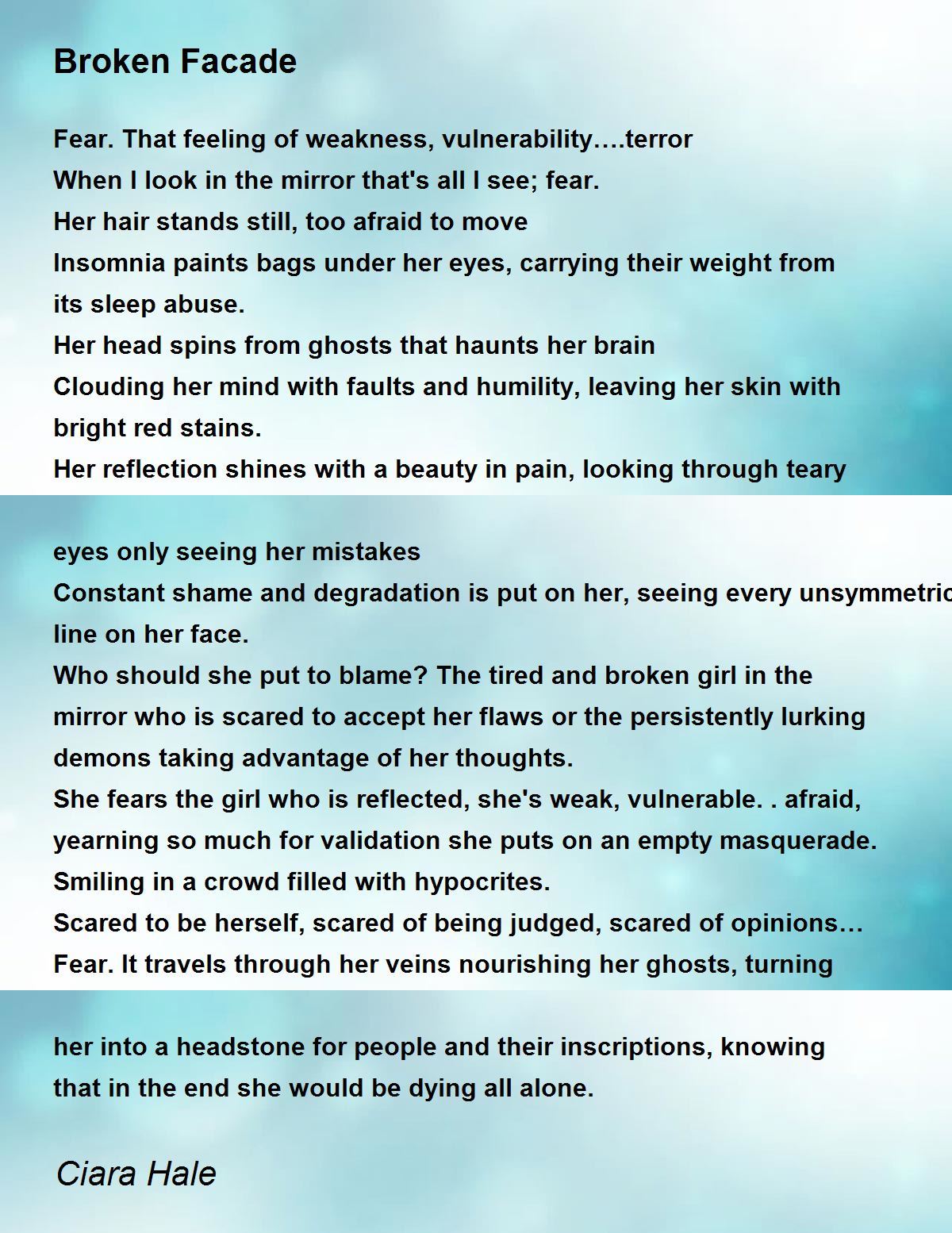 Broken Facade

Fear. That feeling of weakness, vulnerability….terror
When I look in the mirror that's all I see; fear.
Her hair stands still, too afraid to move
Insomnia paints bags under her eyes, carrying their weight from its sleep abuse.
Her head spins from ghosts that haunts her brain
Clouding her mind with faults and humility, leaving her skin with bright red stains.
Her reflection shines with a beauty in pain, looking through teary

eyes only seeing her mistakes
Constant shame and degradation is put on her, seeing every unsymmetric line on her face.
Who should she put to blame? The tired and broken girl in the mirror who is scared to accept her flaws or the persistently lurking demons taking advantage of her thoughts.
She fears the girl who is reflected, she's weak, vulnerable. . afraid, yearning so much for validation she puts on an empty masquerade.
Smiling in a crowd filled with hypocrites.
Scared to be herself, scared of being judged, scared of opinions…
Fear. It travels through her veins nourishing her ghosts, turning

her into a headstone for people and their inscriptions, knowing that in the end she would be dying all alone.

Ciara Hale